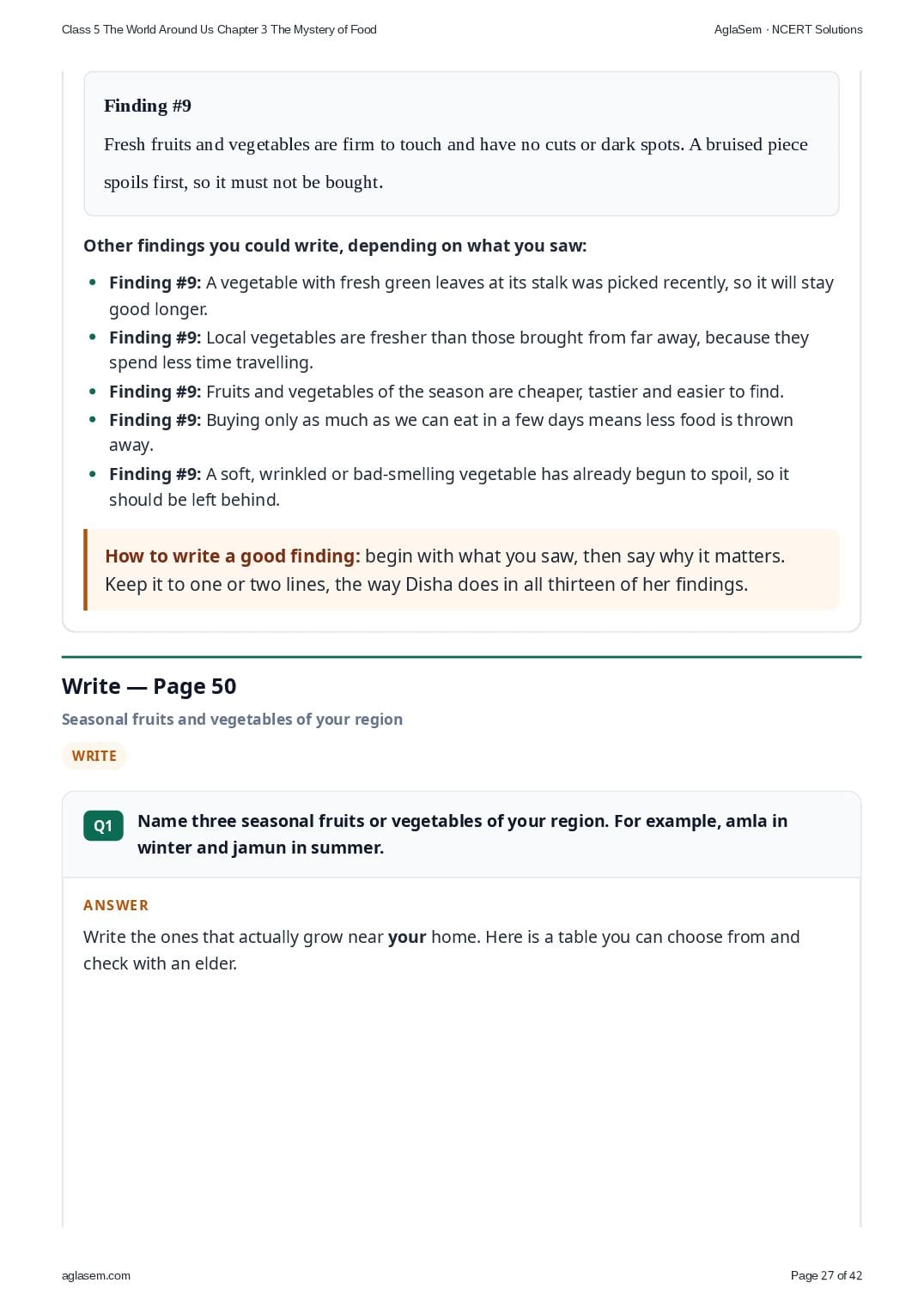 Class 5 The World Around Us Chapter 3 The Mystery of Food

AglaSem · NCERT Solutions

Finding #9

Fresh fruits and vegetables are firm to touch and have no cuts or dark spots. A bruised piece spoils first, so it must not be bought.

Other findings you could write, depending on what you saw:

• Finding #9: A vegetable with fresh green leaves at its stalk was picked recently, so it will stay good longer.
• Finding #9: Local vegetables are fresher than those brought from far away, because they spend less time travelling.
• Finding #9: Fruits and vegetables of the season are cheaper, tastier and easier to find.
• Finding #9: Buying only as much as we can eat in a few days means less food is thrown away.
• Finding #9: A soft, wrinkled or bad-smelling vegetable has already begun to spoil, so it should be left behind.

How to write a good finding: begin with what you saw, then say why it matters. Keep it to one or two lines, the way Disha does in all thirteen of her findings.

Write — Page 50

Seasonal fruits and vegetables of your region

WRITE

Q1 Name three seasonal fruits or vegetables of your region. For example, amla in winter and jamun in summer.

ANSWER

Write the ones that actually grow near your home. Here is a table you can choose from and check with an elder.

aglasem.com

Page 27 of 42